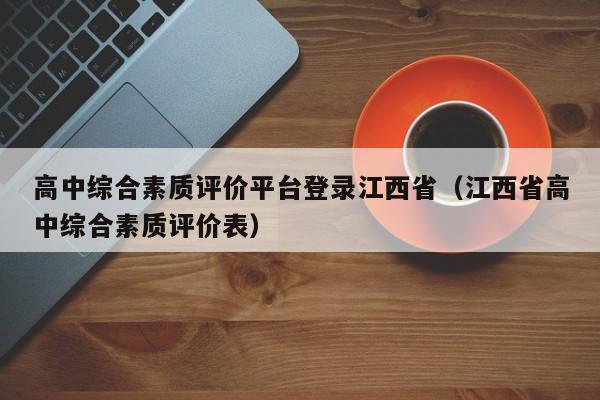 高中综合素质评价平台登录江西省（江西省高中综合素质评价表）